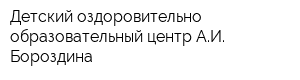 Детский оздоровительно образовательный центр А.И. Бороздина